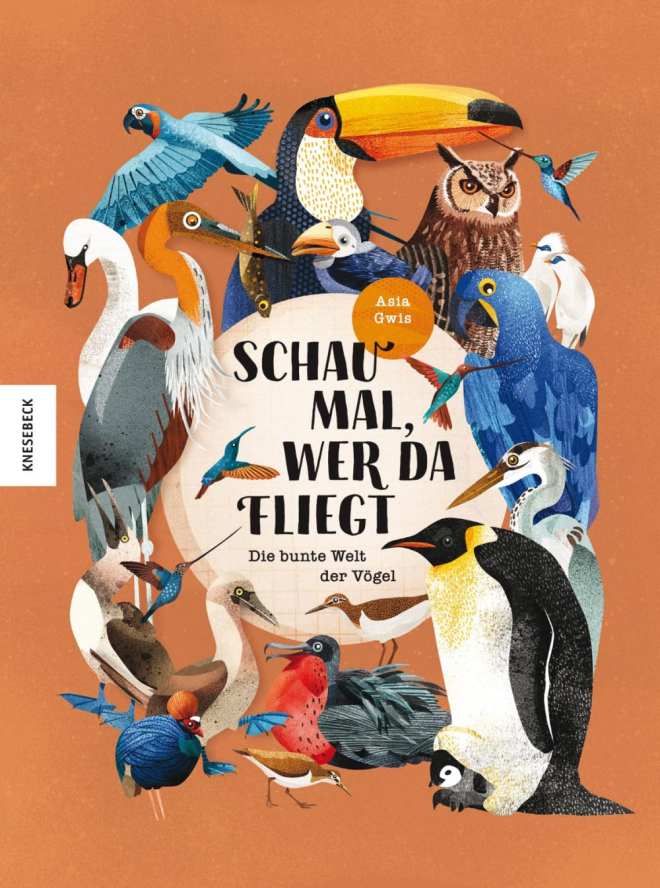 KNESEBECK

Asia Gwis

SCHAU MAL, WER DA FLIEGT

Die bunte Welt der Vögel